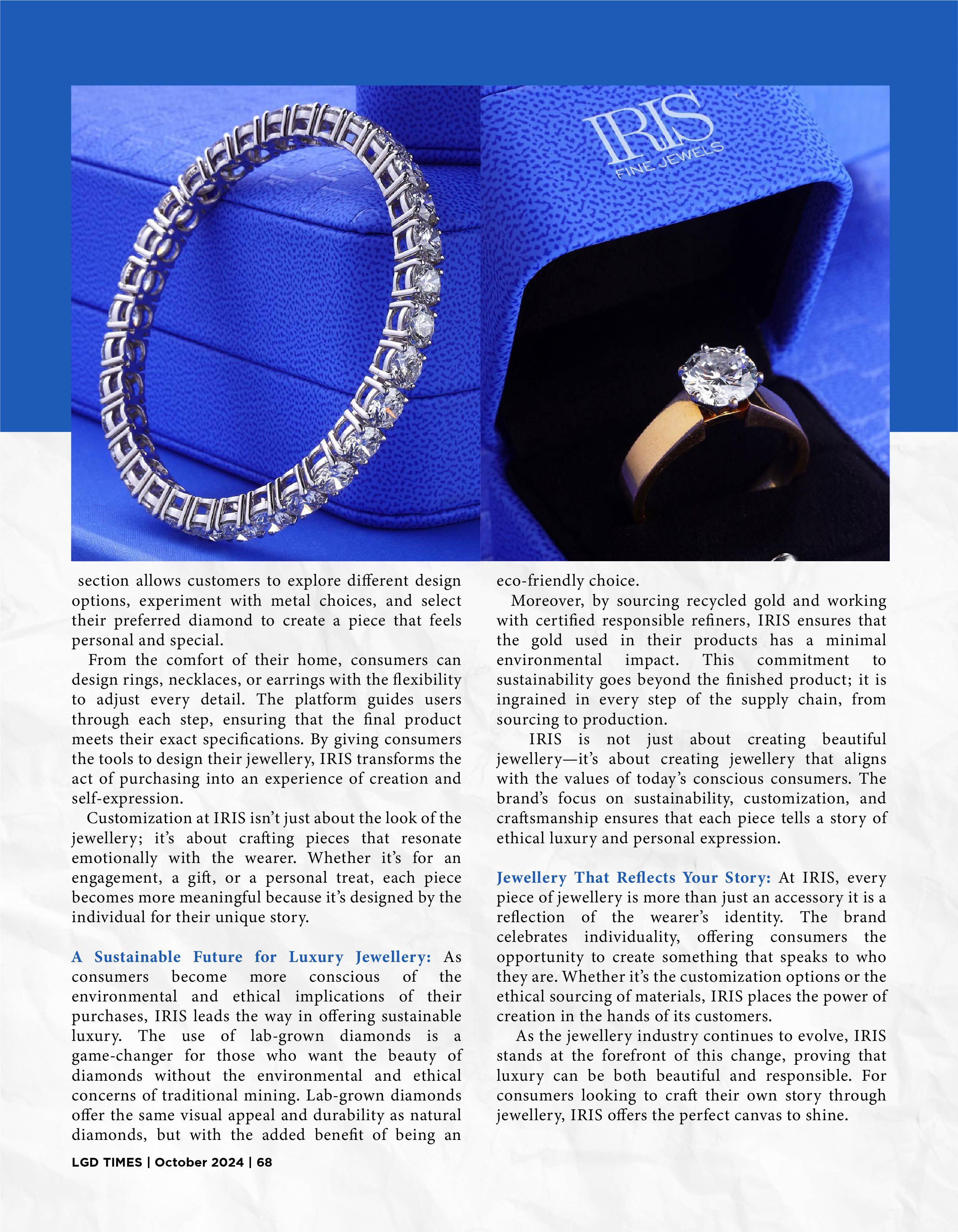 IRIS
FINE JEWELS

section allows customers to explore different design options, experiment with metal choices, and select their preferred diamond to create a piece that feels personal and special.

From the comfort of their home, consumers can design rings, necklaces, or earrings with the flexibility to adjust every detail. The platform guides users through each step, ensuring that the final product meets their exact specifications. By giving consumers the tools to design their jewellery, IRIS transforms the act of purchasing into an experience of creation and self-expression.

Customization at IRIS isn't just about the look of the jewellery; it's about crafting pieces that resonate emotionally with the wearer. Whether it's for an engagement, a gift, or a personal treat, each piece becomes more meaningful because it's designed by the individual for their unique story.

A Sustainable Future for Luxury Jewellery: As consumers become more conscious of the environmental and ethical implications of their purchases, IRIS leads the way in offering sustainable luxury. The use of lab-grown diamonds is a game-changer for those who want the beauty of diamonds without the environmental and ethical concerns of traditional mining. Lab-grown diamonds offer the same visual appeal and durability as natural diamonds, but with the added benefit of being an eco-friendly choice.

Moreover, by sourcing recycled gold and working with certified responsible refiners, IRIS ensures that the gold used in their products has a minimal environmental impact. This commitment to sustainability goes beyond the finished product; it is ingrained in every step of the supply chain, from sourcing to production.

IRIS is not just about creating beautiful jewellery—it's about creating jewellery that aligns with the values of today's conscious consumers. The brand's focus on sustainability, customization, and craftsmanship ensures that each piece tells a story of ethical luxury and personal expression.

Jewellery That Reflects Your Story: At IRIS, every piece of jewellery is more than just an accessory it is a reflection of the wearer's identity. The brand celebrates individuality, offering consumers the opportunity to create something that speaks to who they are. Whether it's the customization options or the ethical sourcing of materials, IRIS places the power of creation in the hands of its customers.

As the jewellery industry continues to evolve, IRIS stands at the forefront of this change, proving that luxury can be both beautiful and responsible. For consumers looking to craft their own story through jewellery, IRIS offers the perfect canvas to shine.

LGD TIMES | October 2024 | 68